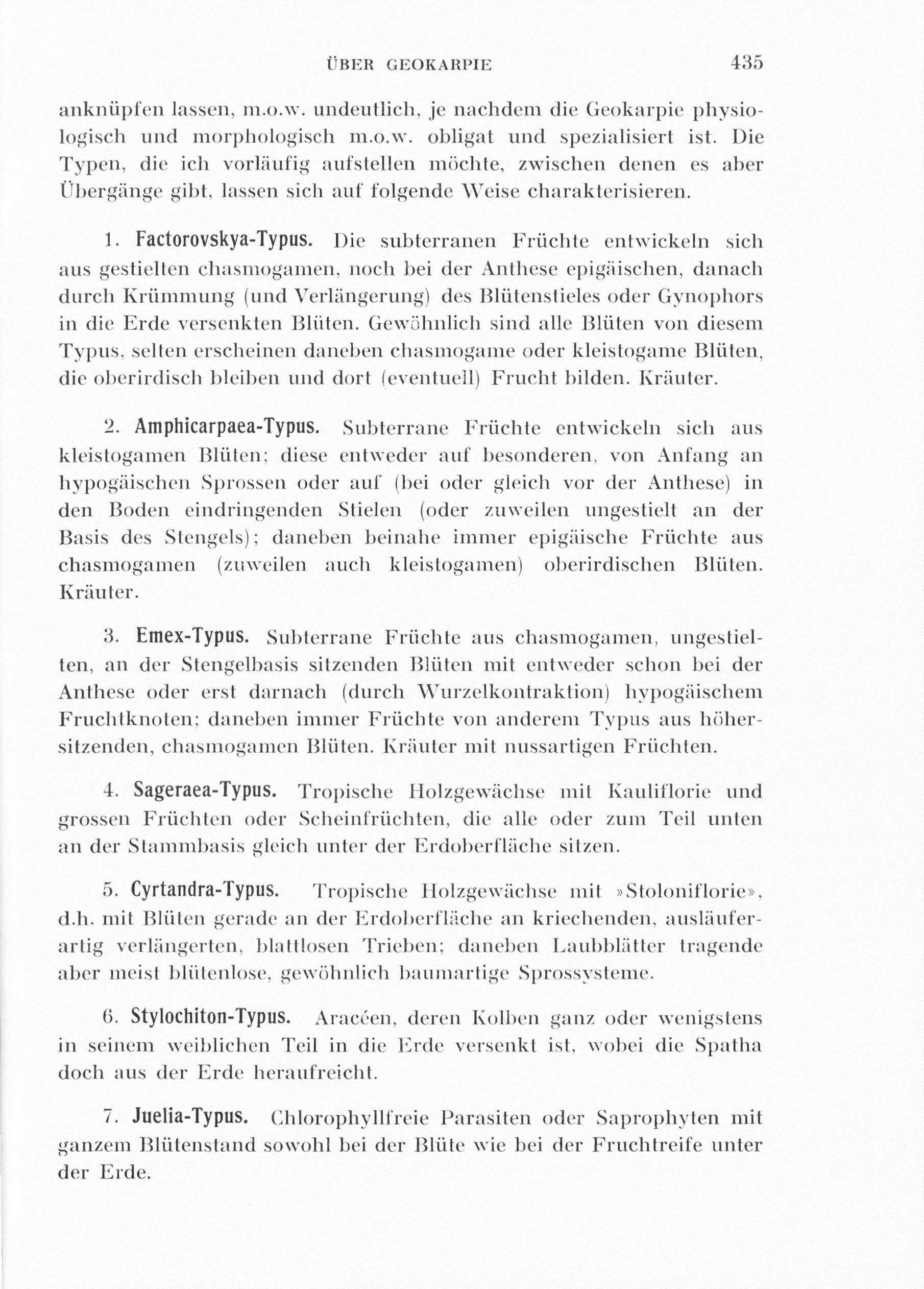 ÜBER GEOKARPIE 435

anknüpfen lassen, m.o.w. undeutlich, je nachdem die Geokarpie physiologisch und morphologisch m.o.w. obligat und spezialisiert ist. Die Typen, die ich vorläufig aufstellen möchte, zwischen denen es aber Übergänge gibt, lassen sich auf folgende Weise charakterisieren.

1. Factorovskya-Typus. Die subterranen Früchte entwickeln sich aus gestielten chasmogamen, noch bei der Anthese epigäischen, danach durch Krümmung (und Verlängerung) des Blütenstieles oder Gynophors in die Erde versenkten Blüten. Gewöhnlich sind alle Blüten von diesem Typus, selten erscheinen daneben chasmogame oder kleistogame Blüten, die oberirdisch bleiben und dort (eventuell) Frucht bilden. Kräuter.

2. Amphicarpaea-Typus. Subterrane Früchte entwickeln sich aus kleistogamen Blüten; diese entweder auf besonderen, von Anfang an hypogäischen Sprossen oder auf (bei oder gleich vor der Anthese) in den Boden eindringenden Stielen (oder zuweilen ungestielt an der Basis des Stengels); daneben beinahe immer epigäische Früchte aus chasmogamen (zuweilen auch kleistogamen) oberirdischen Blüten. Kräuter.

3. Emex-Typus. Subterrane Früchte aus chasmogamen, ungestielten, an der Stengelbasis sitzenden Blüten mit entweder schon bei der Anthese oder erst darnach (durch Wurzelkontraktion) hypogäischem Fruchtknoten; daneben immer Früchte von anderem Typus aus höhersitzenden, chasmogamen Blüten. Kräuter mit nussartigen Früchten.

4. Sageraea-Typus. Tropische Holzgewächse mit Kauliflorie und grossen Früchten oder Scheinfrüchten, die alle oder zum Teil unten an der Stammbasis gleich unter der Erdoberfläche sitzen.

5. Cyrtandra-Typus. Tropische Holzgewächse mit »Stoloniflorie», d.h. mit Blüten gerade an der Erdoberfläche an kriechenden, ausläuferartig verlängerten, blattlosen Trieben; daneben Laubblätter tragende aber meist blütenlose, gewöhnlich baumartige Sprossysteme.

6. Stylochiton-Typus. Araceen, deren Kolben ganz oder wenigstens in seinem weiblichen Teil in die Erde versenkt ist, wobei die Spatha doch aus der Erde heraufreicht.

7. Juelia-Typus. Chlorophyllfreie Parasiten oder Saprophyten mit ganzem Blütenstand sowohl bei der Blüte wie bei der Fruchtreife unter der Erde.